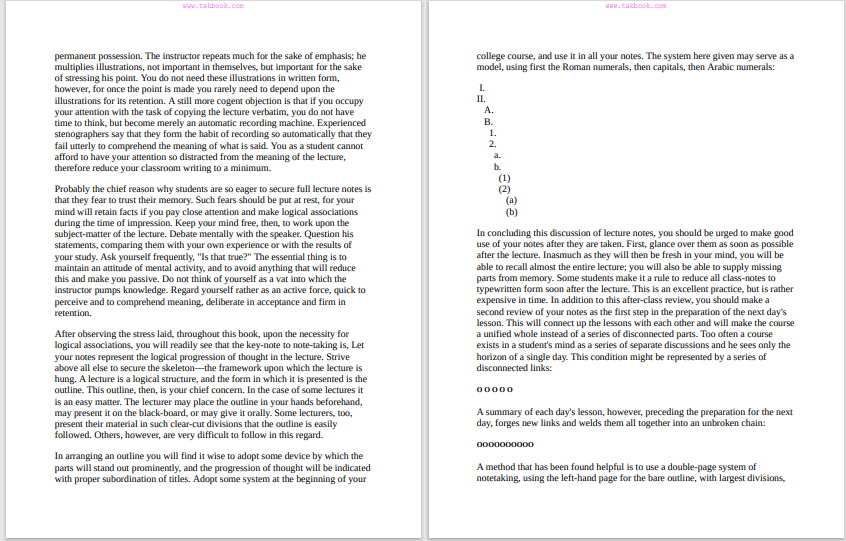 www.takbook.com

permanent possession. The instructor repeats much for the sake of emphasis; he multiplies illustrations, not important in themselves, but important for the sake of stressing his point. You do not need these illustrations in written form, however, for once the point is made you rarely need to depend upon the illustrations for its retention. A still more cogent objection is that if you occupy your attention with the task of copying the lecture verbatim, you do not have time to think, but become merely an automatic recording machine. Experienced stenographers say that they form the habit of recording so automatically that they fail utterly to comprehend the meaning of what is said. You as a student cannot afford to have your attention so distracted from the meaning of the lecture, therefore reduce your classroom writing to a minimum.

Probably the chief reason why students are so eager to secure full lecture notes is that they fear to trust their memory. Such fears should be put at rest, for your mind will retain facts if you pay close attention and make logical associations during the time of impression. Keep your mind free, then, to work upon the subject-matter of the lecture. Debate mentally with the speaker. Question his statements, comparing them with your own experience or with the results of your study. Ask yourself frequently, "Is that true?" The essential thing is to maintain an attitude of mental activity, and to avoid anything that will reduce this and make you passive. Do not think of yourself as a vat into which the instructor pumps knowledge. Regard yourself rather as an active force, quick to perceive and to comprehend meaning, deliberate in acceptance and firm in retention.

After observing the stress laid, throughout this book, upon the necessity for logical associations, you will readily see that the key-note to note-taking is, Let your notes represent the logical progression of thought in the lecture. Strive above all else to secure the skeleton—the framework upon which the lecture is hung. A lecture is a logical structure, and the form in which it is presented is the outline. This outline, then, is your chief concern. In the case of some lectures it is an easy matter. The lecturer may place the outline in your hands beforehand, may present it on the black-board, or may give it orally. Some lecturers, too, present their material in such clear-cut divisions that the outline is easily followed. Others, however, are very difficult to follow in this regard.

In arranging an outline you will find it wise to adopt some device by which the parts will stand out prominently, and the progression of thought will be indicated with proper subordination of titles. Adopt some system at the beginning of your

www.takbook.com

college course, and use it in all your notes. The system here given may serve as a model, using first the Roman numerals, then capitals, then Arabic numerals:

I.
II.
A.
B.
1.
2.
a.
b.
(1)
(2)
(a)
(b)

In concluding this discussion of lecture notes, you should be urged to make good use of your notes after they are taken. First, glance over them as soon as possible after the lecture. Inasmuch as they will then be fresh in your mind, you will be able to recall almost the entire lecture; you will also be able to supply missing parts from memory. Some students make it a rule to reduce all class-notes to typewritten form soon after the lecture. This is an excellent practice, but is rather expensive in time. In addition to this after-class review, you should make a second review of your notes as the first step in the preparation of the next day's lesson. This will connect up the lessons with each other and will make the course a unified whole instead of a series of disconnected parts. Too often a course exists in a student's mind as a series of separate discussions and he sees only the horizon of a single day. This condition might be represented by a series of disconnected links:

o o o o o

A summary of each day's lesson, however, preceding the preparation for the next day, forges new links and welds them all together into an unbroken chain:

oooooooooo

A method that has been found helpful is to use a double-page system of notetaking, using the left-hand page for the bare outline, with largest divisions,